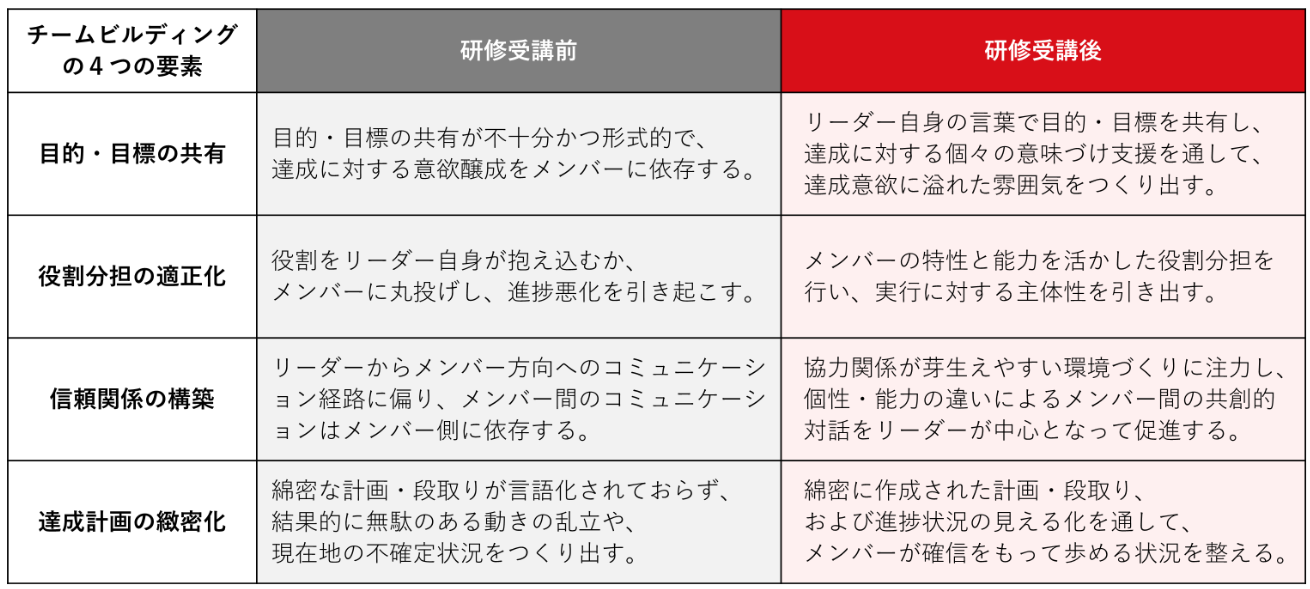 | チームビルディングの４つの要素 | 研修受講前 | 研修受講後 |
|---|---|---|
| 目的・目標の共有 | 目的・目標の共有が不十分かつ形式的で、達成に対する意欲醸成をメンバーに依存する。 | リーダー自身の言葉で目的・目標を共有し、達成に対する個々の意味づけ支援を通して、達成意欲に溢れた雰囲気をつくり出す。 |
| 役割分担の適正化 | 役割をリーダー自身が抱え込むか、メンバーに丸投げし、進捗悪化を引き起こす。 | メンバーの特性と能力を活かした役割分担を行い、実行に対する主体性を引き出す。 |
| 信頼関係の構築 | リーダーからメンバー方向へのコミュニケーション経路に偏り、メンバー間のコミュニケーションはメンバー側に依存する。 | 協力関係が芽生えやすい環境づくりに注力し、個性・能力の違いによるメンバー間の共創的対話をリーダーが中心となって促進する。 |
| 達成計画の緻密化 | 綿密な計画・段取りが言語化されておらず、結果的に無駄のある動きの乱立や、現在地の不確定状況をつくり出す。 | 綿密に作成された計画・段取り、および進捗状況の見える化を通して、メンバーが確信をもって歩める状況を整える。 |